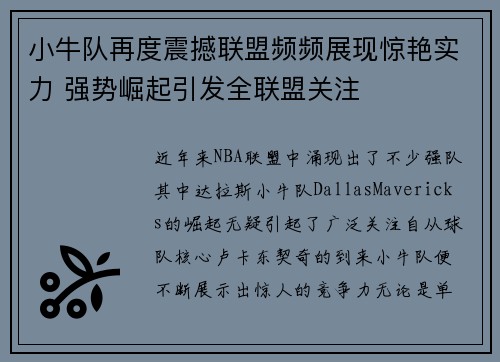 小牛队再度震撼联盟频频展现惊艳实力 强势崛起引发全联盟关注

近年来NBA联盟中涌现出了不少强队其中达拉斯小牛队DallasMavericks的崛起无疑引起了广泛关注自从球队核心卢卡东契奇的到来小牛队便不断展示出惊人的竞争力无论是单